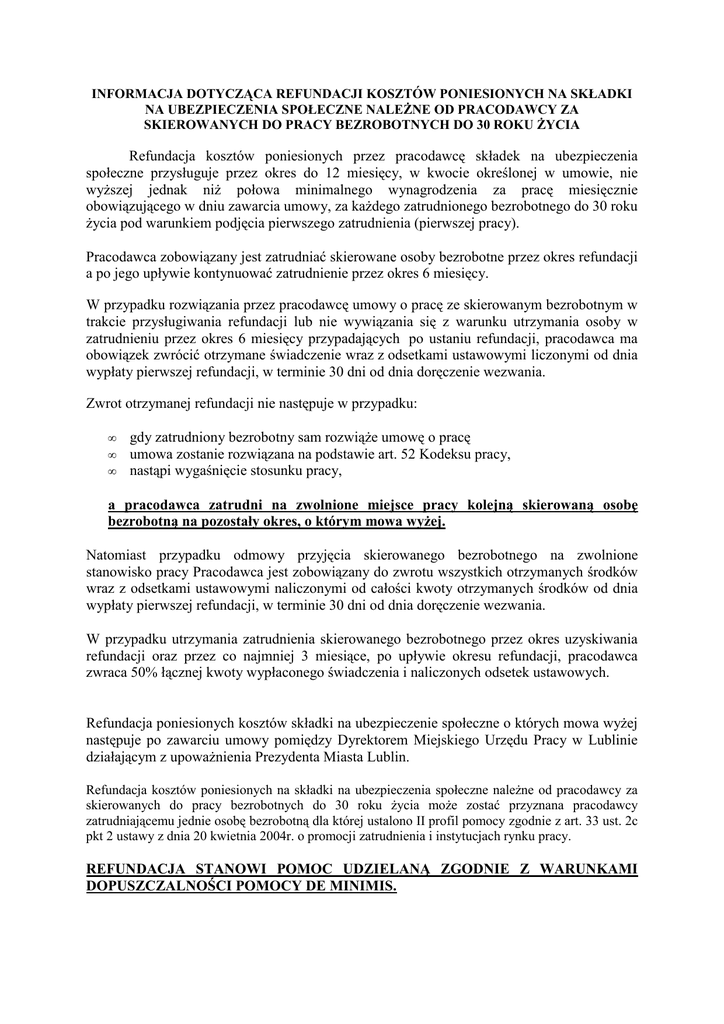 INFORMACJA DOTYCZĄCA REFUNDACJI KOSZTÓW PONIESIONYCH NA SKŁADKI NA UBEZPIECZENIA SPOŁECZNE NALEŻNE OD PRACODAWCY ZA SKIEROWANYCH DO PRACY BEZROBOTNYCH DO 30 ROKU ŻYCIA

Refundacja kosztów poniesionych przez pracodawcę składek na ubezpieczenia społeczne przysługuje przez okres do 12 miesięcy, w kwocie określonej w umowie, nie wyższej jednak niż połowa minimalnego wynagrodzenia za pracę miesięcznie obowiązującego w dniu zawarcia umowy, za każdego zatrudnionego bezrobotnego do 30 roku życia pod warunkiem podjęcia pierwszego zatrudnienia (pierwszej pracy).

Pracodawca zobowiązany jest zatrudniać skierowane osoby bezrobotne przez okres refundacji a po jego upływie kontynuować zatrudnienie przez okres 6 miesięcy.

W przypadku rozwiązania przez pracodawcę umowy o pracę ze skierowanym bezrobotnym w trakcie przysługiwania refundacji lub nie wywiązania się z warunku utrzymania osoby w zatrudnieniu przez okres 6 miesięcy przypadających po ustaniu refundacji, pracodawca ma obowiązek zwrócić otrzymane świadczenie wraz z odsetkami ustawowymi liczonymi od dnia wypłaty pierwszej refundacji, w terminie 30 dni od dnia doręczenie wezwania.

Zwrot otrzymanej refundacji nie następuje w przypadku:

∞ gdy zatrudniony bezrobotny sam rozwiąże umowę o pracę
∞ umowa zostanie rozwiązana na podstawie art. 52 Kodeksu pracy,
∞ nastąpi wygaśnięcie stosunku pracy,

a pracodawca zatrudni na zwolnione miejsce pracy kolejną skierowaną osobę bezrobotną na pozostały okres, o którym mowa wyżej.

Natomiast przypadku odmowy przyjęcia skierowanego bezrobotnego na zwolnione stanowisko pracy Pracodawca jest zobowiązany do zwrotu wszystkich otrzymanych środków wraz z odsetkami ustawowymi naliczonymi od całości kwoty otrzymanych środków od dnia wypłaty pierwszej refundacji, w terminie 30 dni od dnia doręczenie wezwania.

W przypadku utrzymania zatrudnienia skierowanego bezrobotnego przez okres uzyskiwania refundacji oraz przez co najmniej 3 miesiące, po upływie okresu refundacji, pracodawca zwraca 50% łącznej kwoty wypłaconego świadczenia i naliczonych odsetek ustawowych.

Refundacja poniesionych kosztów składki na ubezpieczenie społeczne o których mowa wyżej następuje po zawarciu umowy pomiędzy Dyrektorem Miejskiego Urzędu Pracy w Lublinie działającym z upoważnienia Prezydenta Miasta Lublin.

Refundacja kosztów poniesionych na składki na ubezpieczenia społeczne należne od pracodawcy za skierowanych do pracy bezrobotnych do 30 roku życia może zostać przyznana pracodawcy zatrudniającemu jednie osobę bezrobotną dla której ustalono II profil pomocy zgodnie z art. 33 ust. 2c pkt 2 ustawy z dnia 20 kwietnia 2004r. o promocji zatrudnienia i instytucjach rynku pracy.

REFUNDACJA STANOWI POMOC UDZIELANĄ ZGODNIE Z WARUNKAMI DOPUSZCZALNOŚCI POMOCY DE MINIMIS.